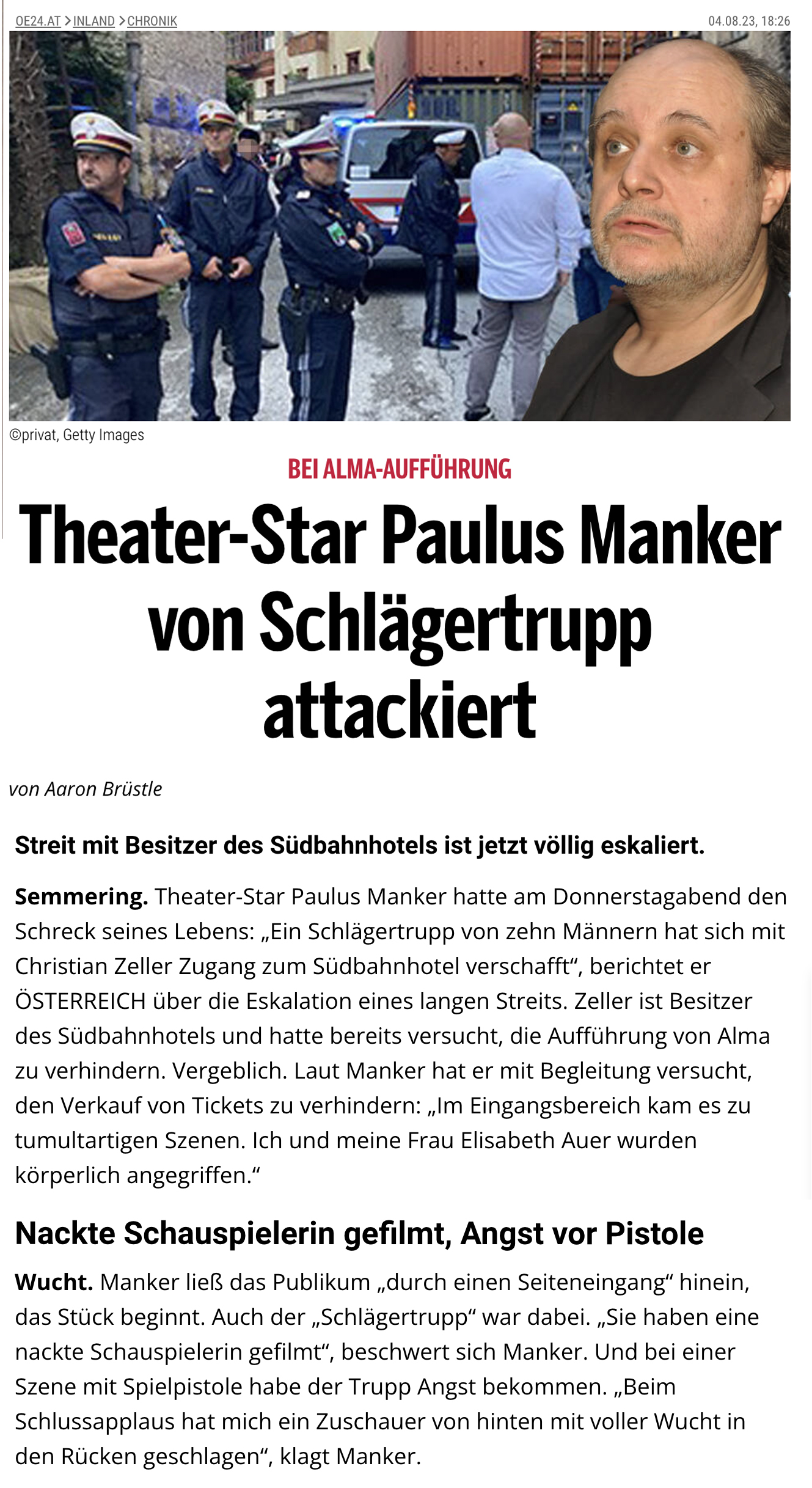 OE24.AT > INLAND > CHRONIK

04.08.23, 18:26

©privat, Getty Images

BEI ALMA-AUFFÜHRUNG

Theater-Star Paulus Manker von Schlägertrupp attackiert

von Aaron Brüstle

Streit mit Besitzer des Südbahnhotels ist jetzt völlig eskaliert.

Semmering. Theater-Star Paulus Manker hatte am Donnerstagabend den Schreck seines Lebens: „Ein Schlägertrupp von zehn Männern hat sich mit Christian Zeller Zugang zum Südbahnhotel verschafft“, berichtet er ÖSTERREICH über die Eskalation eines langen Streits. Zeller ist Besitzer des Südbahnhotels und hatte bereits versucht, die Aufführung von Alma zu verhindern. Vergeblich. Laut Manker hat er mit Begleitung versucht, den Verkauf von Tickets zu verhindern: „Im Eingangsbereich kam es zu tumultartigen Szenen. Ich und meine Frau Elisabeth Auer wurden körperlich angegriffen.“

Nackte Schauspielerin gefilmt, Angst vor Pistole

Wucht. Manker ließ das Publikum „durch einen Seiteneingang“ hinein, das Stück beginnt. Auch der „Schlägertrupp“ war dabei. „Sie haben eine nackte Schauspielerin gefilmt“, beschwert sich Manker. Und bei einer Szene mit Spielpistole habe der Trupp Angst bekommen. „Beim Schlussapplaus hat mich ein Zuschauer von hinten mit voller Wucht in den Rücken geschlagen“, klagt Manker.